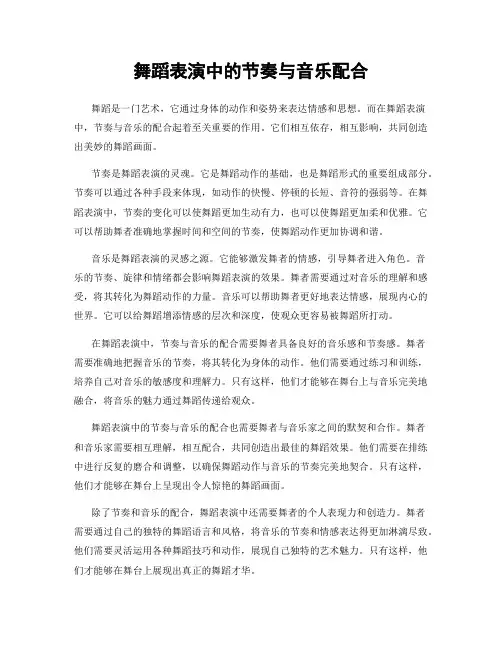 舞蹈表演中的节奏与音乐配合

舞蹈是一门艺术，它通过身体的动作和姿势来表达情感和思想。而在舞蹈表演中，节奏与音乐的配合起着至关重要的作用。它们相互依存，相互影响，共同创造出美妙的舞蹈画面。

节奏是舞蹈表演的灵魂。它是舞蹈动作的基础，也是舞蹈形式的重要组成部分。节奏可以通过各种手段来体现，如动作的快慢、停顿的长短、音符的强弱等。在舞蹈表演中，节奏的变化可以使舞蹈更加生动有力，也可以使舞蹈更加柔和优雅。它可以帮助舞者准确地掌握时间和空间的节奏，使舞蹈动作更加协调和谐。

音乐是舞蹈表演的灵感之源。它能够激发舞者的情感，引导舞者进入角色。音乐的节奏、旋律和情绪都会影响舞蹈表演的效果。舞者需要通过对音乐的理解和感受，将其转化为舞蹈动作的力量。音乐可以帮助舞者更好地表达情感，展现内心的世界。它可以给舞蹈增添情感的层次和深度，使观众更容易被舞蹈所打动。

在舞蹈表演中，节奏与音乐的配合需要舞者具备良好的音乐感和节奏感。舞者需要准确地把握音乐的节奏，将其转化为身体的动作。他们需要通过练习和训练，培养自己对音乐的敏感度和理解力。只有这样，他们才能够在舞台上与音乐完美地融合，将音乐的魅力通过舞蹈传递给观众。

舞蹈表演中的节奏与音乐的配合也需要舞者与音乐家之间的默契和合作。舞者和音乐家需要相互理解，相互配合，共同创造出最佳的舞蹈效果。他们需要在排练中进行反复的磨合和调整，以确保舞蹈动作与音乐的节奏完美地契合。只有这样，他们才能够在舞台上呈现出令人惊艳的舞蹈画面。

除了节奏和音乐的配合，舞蹈表演中还需要舞者的个人表现力和创造力。舞者需要通过自己的独特的舞蹈语言和风格，将音乐的节奏和情感表达得更加淋漓尽致。他们需要灵活运用各种舞蹈技巧和动作，展现自己独特的艺术魅力。只有这样，他们才能够在舞台上展现出真正的舞蹈才华。